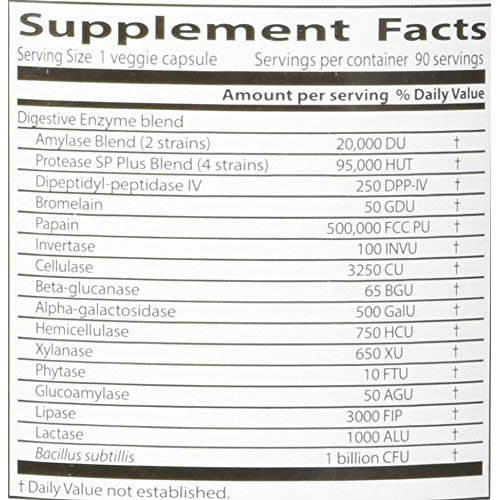 Supplement Facts

Serving Size 1 veggie capsule Servings per container 90 servings

| | Amount per serving | % Daily Value |
|---|---|---|
| Digestive Enzyme blend | | |
| Amylase Blend (2 strains) | 20,000 DU | † |
| Protease SP Plus Blend (4 strains) | 95,000 HUT | † |
| Dipeptidyl-peptidase IV | 250 DPP-IV | † |
| Bromelain | 50 GDU | † |
| Papain | 500,000 FCC PU | † |
| Invertase | 100 INVU | † |
| Cellulase | 3250 CU | † |
| Beta-glucanase | 65 BGU | † |
| Alpha-galactosidase | 500 GalU | † |
| Hemicellulase | 750 HCU | † |
| Xylanase | 650 XU | † |
| Phytase | 10 FTU | † |
| Glucoamylase | 50 AGU | † |
| Lipase | 3000 FIP | † |
| Lactase | 1000 ALU | † |
| Bacillus subtillis | 1 billion CFU | † |

† Daily Value not established.